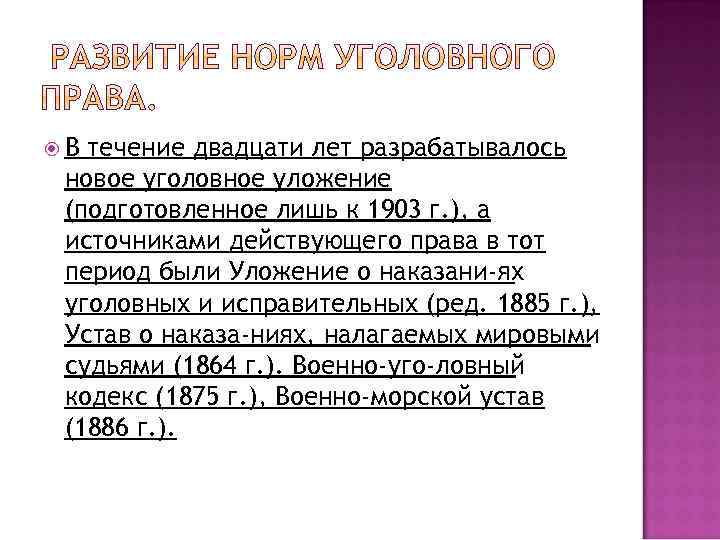 РАЗВИТИЕ НОРМ УГОЛОВНОГО ПРАВА.

В течение двадцати лет разрабатывалось новое уголовное уложение (подготовленное лишь к 1903 г.), а источниками действующего права в тот период были Уложение о наказани-ях уголовных и исправительных (ред. 1885 г.), Устав о наказа-ниях, налагаемых мировыми судьями (1864 г.). Военно-уго-ловный кодекс (1875 г.), Военно-морской устав (1886 г.).